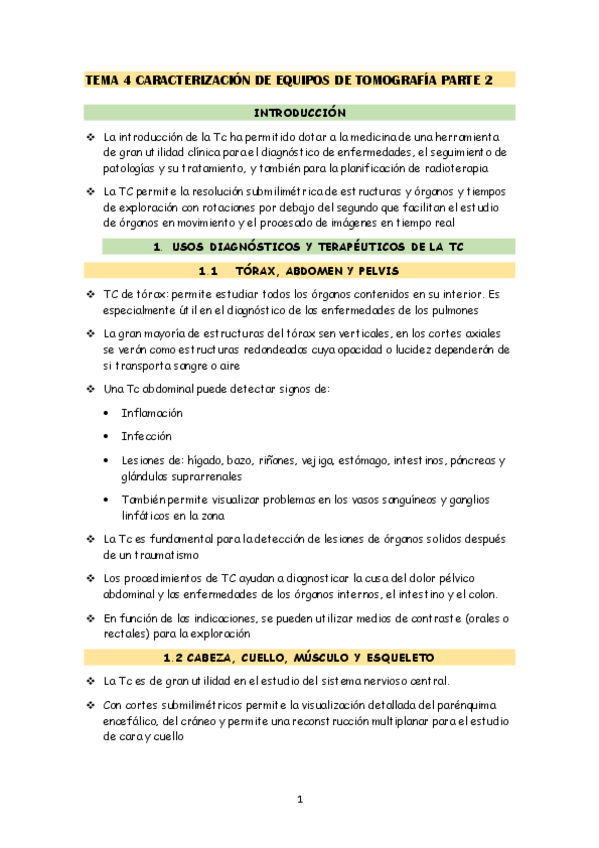 TEMA 4 CARACTERIZACIÓN DE EQUIPOS DE TOMOGRAFÍA PARTE 2

INTRODUCCIÓN

❖ La introducción de la Tc ha permitido dotar a la medicina de una herramienta de gran utilidad clínica para el diagnóstico de enfermedades, el seguimiento de patologías y su tratamiento, y también para la planificación de radioterapia

❖ La TC permite la resolución submilimétrica de estructuras y órganos y tiempos de exploración con rotaciones por debajo del segundo que facilitan el estudio de órganos en movimiento y el procesado de imágenes en tiempo real

1. USOS DIAGNÓSTICOS Y TERAPÉUTICOS DE LA TC

1.1 TÓRAX, ABDOMEN Y PELVIS

❖ TC de tórax: permite estudiar todos los órganos contenidos en su interior. Es especialmente útil en el diagnóstico de las enfermedades de los pulmones

❖ La gran mayoría de estructuras del tórax sen verticales, en los cortes axiales se verán como estructuras redondeadas cuya opacidad o lucidez dependerán de si transporta sangre o aire

❖ Una Tc abdominal puede detectar signos de:

• Inflamación

• Infección

• Lesiones de: hígado, bazo, riñones, vejiga, estómago, intestinos, páncreas y glándulas suprarrenales

• También permite visualizar problemas en los vasos sanguíneos y ganglios linfáticos en la zona

❖ La Tc es fundamental para la detección de lesiones de órganos solidos después de un traumatismo

❖ Los procedimientos de TC ayudan a diagnosticar la cusa del dolor pélvico abdominal y las enfermedades de los órganos internos, el intestino y el colon.

❖ En función de las indicaciones, se pueden utilizar medios de contraste (orales o rectales) para la exploración

1.2 CABEZA, CUELLO, MÚSCULO Y ESQUELETO

❖ La Tc es de gran utilidad en el estudio del sistema nervioso central.

❖ Con cortes submilimétricos permite la visualización detallada del parénquima encefálico, del cráneo y permite una reconstrucción multiplanar para el estudio de cara y cuello

1